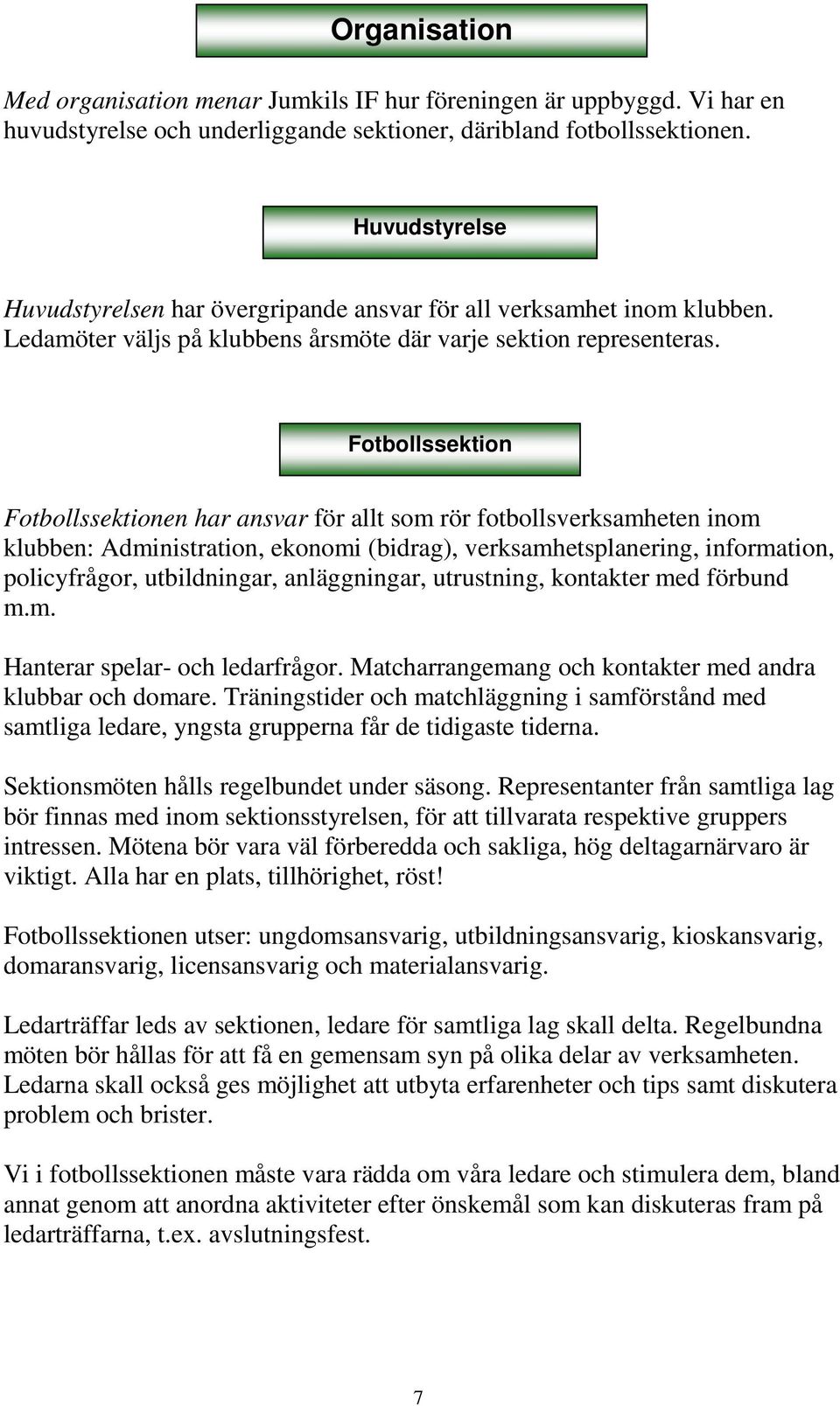 Organisation

Med organisation menar Jumkils IF hur föreningen är uppbyggd. Vi har en huvudstyrelse och underliggande sektioner, däribland fotbollssektionen.

Huvudstyrelse

Huvudstyrelsen har övergripande ansvar för all verksamhet inom klubben. Ledamöter väljs på klubbens årsmöte där varje sektion representeras.

Fotbollssektion

Fotbollssektionen har ansvar för allt som rör fotbollsverksamheten inom klubben: Administration, ekonomi (bidrag), verksamhetsplanering, information, policyfrågor, utbildningar, anläggningar, utrustning, kontakter med förbund m.m.

Hanterar spelar- och ledarfrågor. Matcharrangemang och kontakter med andra klubbar och domare. Träningstider och matchläggning i samförstånd med samtliga ledare, yngsta grupperna får de tidigaste tiderna.

Sektionsmöten hålls regelbundet under säsong. Representanter från samtliga lag bör finnas med inom sektionsstyrelsen, för att tillvarata respektive gruppers intressen. Mötena bör vara väl förberedda och sakliga, hög deltagarnärvaro är viktigt. Alla har en plats, tillhörighet, röst!

Fotbollssektionen utser: ungdomsansvarig, utbildningsansvarig, kioskansvarig, domaransvarig, licensansvarig och materialansvarig.

Ledarträffar leds av sektionen, ledare för samtliga lag skall delta. Regelbundna möten bör hållas för att få en gemensam syn på olika delar av verksamheten. Ledarna skall också ges möjlighet att utbyta erfarenheter och tips samt diskutera problem och brister.

Vi i fotbollssektionen måste vara rädda om våra ledare och stimulera dem, bland annat genom att anordna aktiviteter efter önskemål som kan diskuteras fram på ledarträffarna, t.ex. avslutningsfest.

7